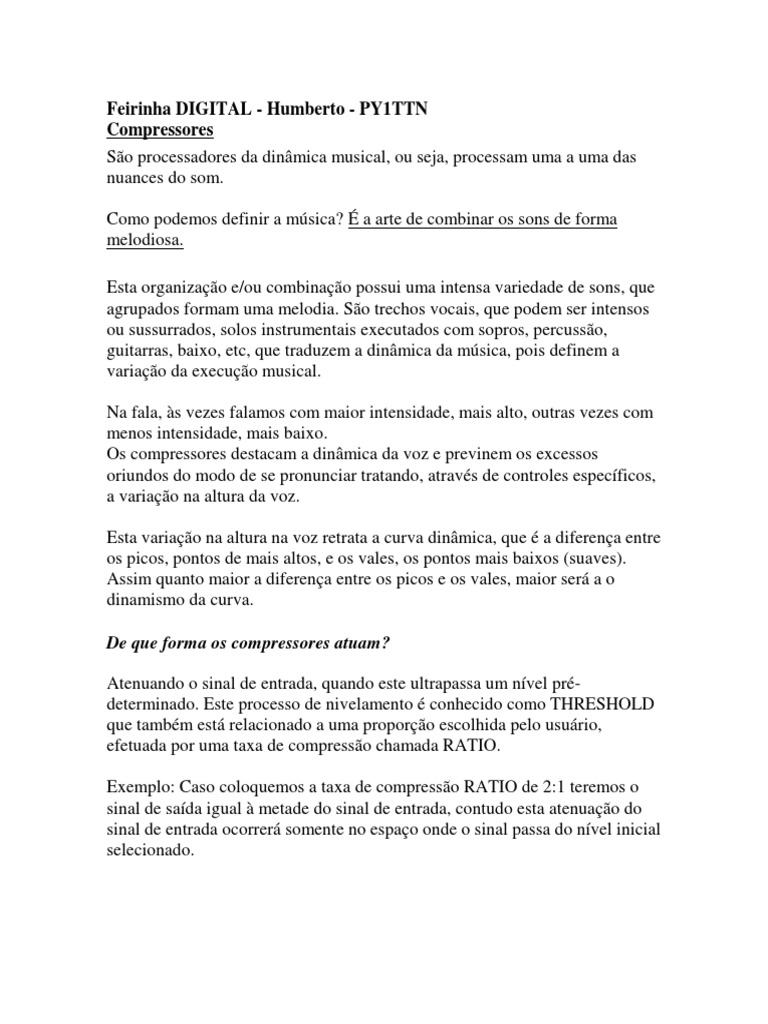 Feirinha DIGITAL - Humberto - PY1TTN
Compressores

São processadores da dinâmica musical, ou seja, processam uma a uma das nuances do som.

Como podemos definir a música? É a arte de combinar os sons de forma melodiosa.

Esta organização e/ou combinação possui uma intensa variedade de sons, que agrupados formam uma melodia. São trechos vocais, que podem ser intensos ou sussurrados, solos instrumentais executados com sopros, percussão, guitarras, baixo, etc, que traduzem a dinâmica da música, pois definem a variação da execução musical.

Na fala, às vezes falamos com maior intensidade, mais alto, outras vezes com menos intensidade, mais baixo.
Os compressores destacam a dinâmica da voz e previnem os excessos oriundos do modo de se pronunciar tratando, através de controles específicos, a variação na altura da voz.

Esta variação na altura na voz retrata a curva dinâmica, que é a diferença entre os picos, pontos de mais altos, e os vales, os pontos mais baixos (suaves). Assim quanto maior a diferença entre os picos e os vales, maior será a o dinamismo da curva.

De que forma os compressores atuam?

Atenuando o sinal de entrada, quando este ultrapassa um nível pré-determinado. Este processo de nivelamento é conhecido como THRESHOLD que também está relacionado a uma proporção escolhida pelo usuário, efetuada por uma taxa de compressão chamada RATIO.

Exemplo: Caso coloquemos a taxa de compressão RATIO de 2:1 teremos o sinal de saída igual à metade do sinal de entrada, contudo esta atenuação do sinal de entrada ocorrerá somente no espaço onde o sinal passa do nível inicial selecionado.